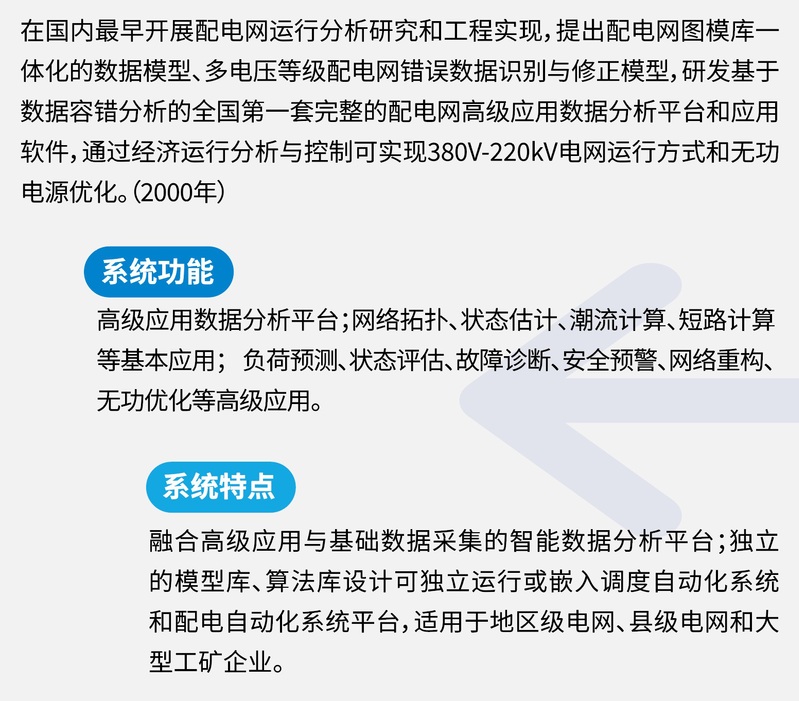 在国内最早开展配电网运行分析研究和工程实现，提出配电网图模库一体化的数据模型、多电压等级配电网错误数据识别与修正模型，研发基于数据容错分析的全国第一套完整的配电网高级应用数据分析平台和应用软件，通过经济运行分析与控制可实现380V-220kV电网运行方式和无功电源优化。（2000年）

系统功能

高级应用数据分析平台；网络拓扑、状态估计、潮流计算、短路计算等基本应用； 负荷预测、状态评估、故障诊断、安全预警、网络重构、无功优化等高级应用。

系统特点

融合高级应用与基础数据采集的智能数据分析平台；独立的模型库、算法库设计可独立运行或嵌入调度自动化系统和配电自动化系统平台，适用于地区级电网、县级电网和大型工矿企业。